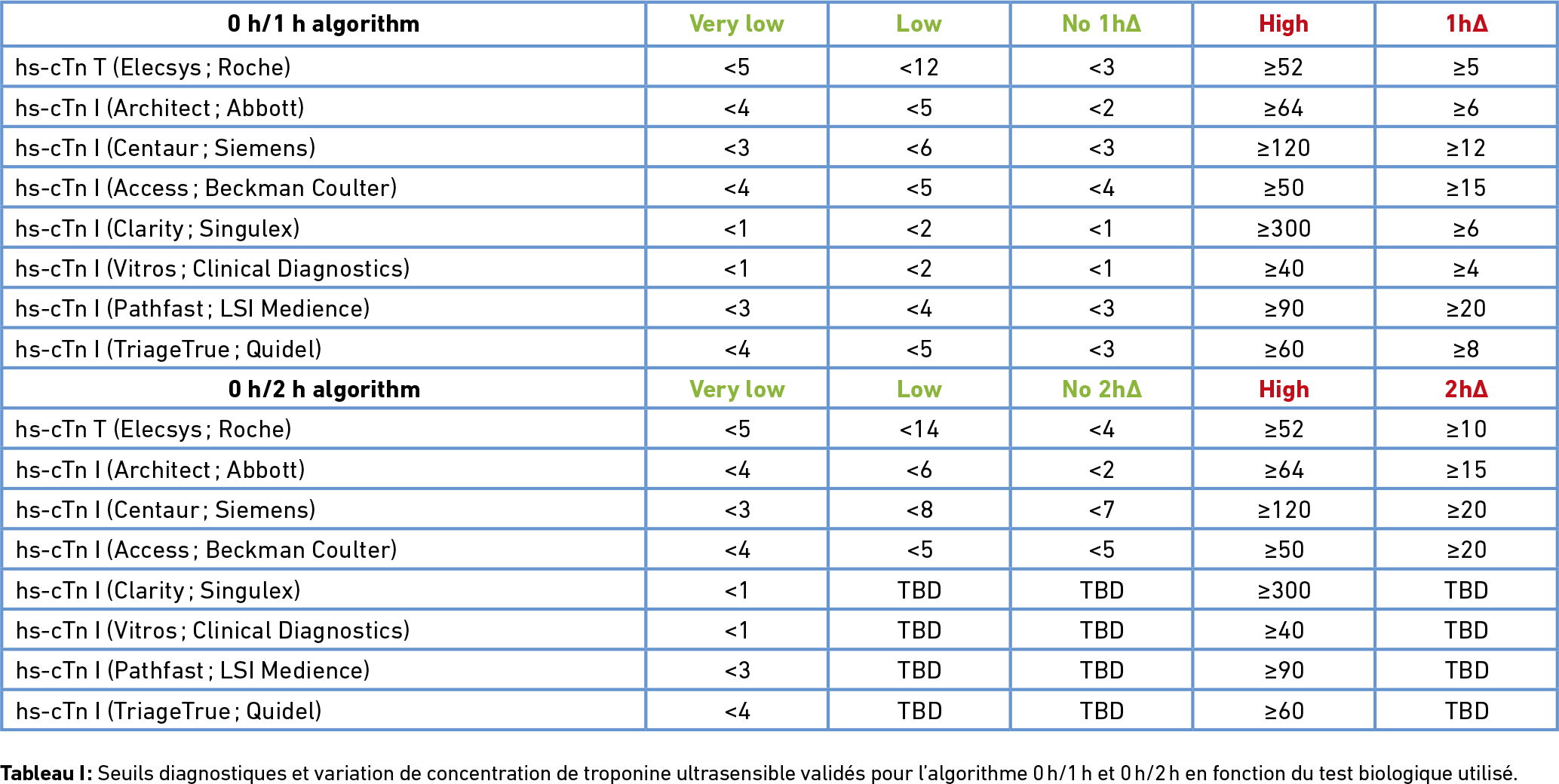 | 0 h/1 h algorithm | Very low | Low | No 1hΔ | High | 1hΔ |
|---|---|---|---|---|---|
| hs-cTn T (Elecsys ; Roche) | <5 | <12 | <3 | ≥52 | ≥5 |
| hs-cTn I (Architect ; Abbott) | <4 | <5 | <2 | ≥64 | ≥6 |
| hs-cTn I (Centaur ; Siemens) | <3 | <6 | <3 | ≥120 | ≥12 |
| hs-cTn I (Access ; Beckman Coulter) | <4 | <5 | <4 | ≥50 | ≥15 |
| hs-cTn I (Clarity ; Singulex) | <1 | <2 | <1 | ≥300 | ≥6 |
| hs-cTn I (Vitros ; Clinical Diagnostics) | <1 | <2 | <1 | ≥40 | ≥4 |
| hs-cTn I (Pathfast ; LSI Medience) | <3 | <4 | <3 | ≥90 | ≥20 |
| hs-cTn I (TriageTrue ; Quidel) | <4 | <5 | <3 | ≥60 | ≥8 |
| 0 h/2 h algorithm | Very low | Low | No 2hΔ | High | 2hΔ |
| hs-cTn T (Elecsys ; Roche) | <5 | <14 | <4 | ≥52 | ≥10 |
| hs-cTn I (Architect ; Abbott) | <4 | <6 | <2 | ≥64 | ≥15 |
| hs-cTn I (Centaur ; Siemens) | <3 | <8 | <7 | ≥120 | ≥20 |
| hs-cTn I (Access ; Beckman Coulter) | <4 | <5 | <5 | ≥50 | ≥20 |
| hs-cTn I (Clarity ; Singulex) | <1 | TBD | TBD | ≥300 | TBD |
| hs-cTn I (Vitros ; Clinical Diagnostics) | <1 | TBD | TBD | ≥40 | TBD |
| hs-cTn I (Pathfast ; LSI Medience) | <3 | TBD | TBD | ≥90 | TBD |
| hs-cTn I (TriageTrue ; Quidel) | <4 | TBD | TBD | ≥60 | TBD |

Tableau I: Seuils diagnostiques et variation de concentration de troponine ultrasensible validés pour l'algorithme 0 h/1 h et 0 h/2 h en fonction du test biologique utilisé.